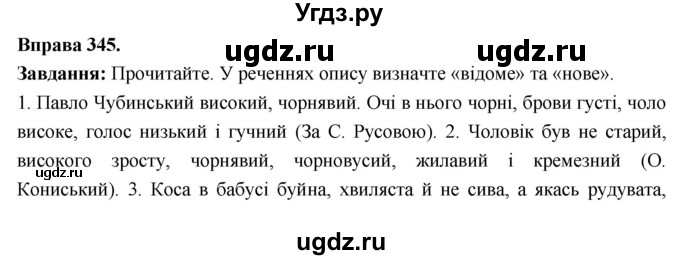 Угдз.ру

Вправа 345.

ugdz.ru ugdz.ru

Завдання: Прочитайте. У реченнях опису визначте «відоме» та «нове».

1. Павло Чубинський високий, чорнявий. Очі в нього чорні, брови густі, чоло високе, голос низький і гучний (За С. Русовою). 2. Чоловік був не старий, високого зросту, чорнявий, чорновусий, жилавий і кремезний (О. Кониський). 3. Коса в бабусі буйна, хвиляста й не сива, а якась рудувата,

ugdz.ru

ugdz.ru